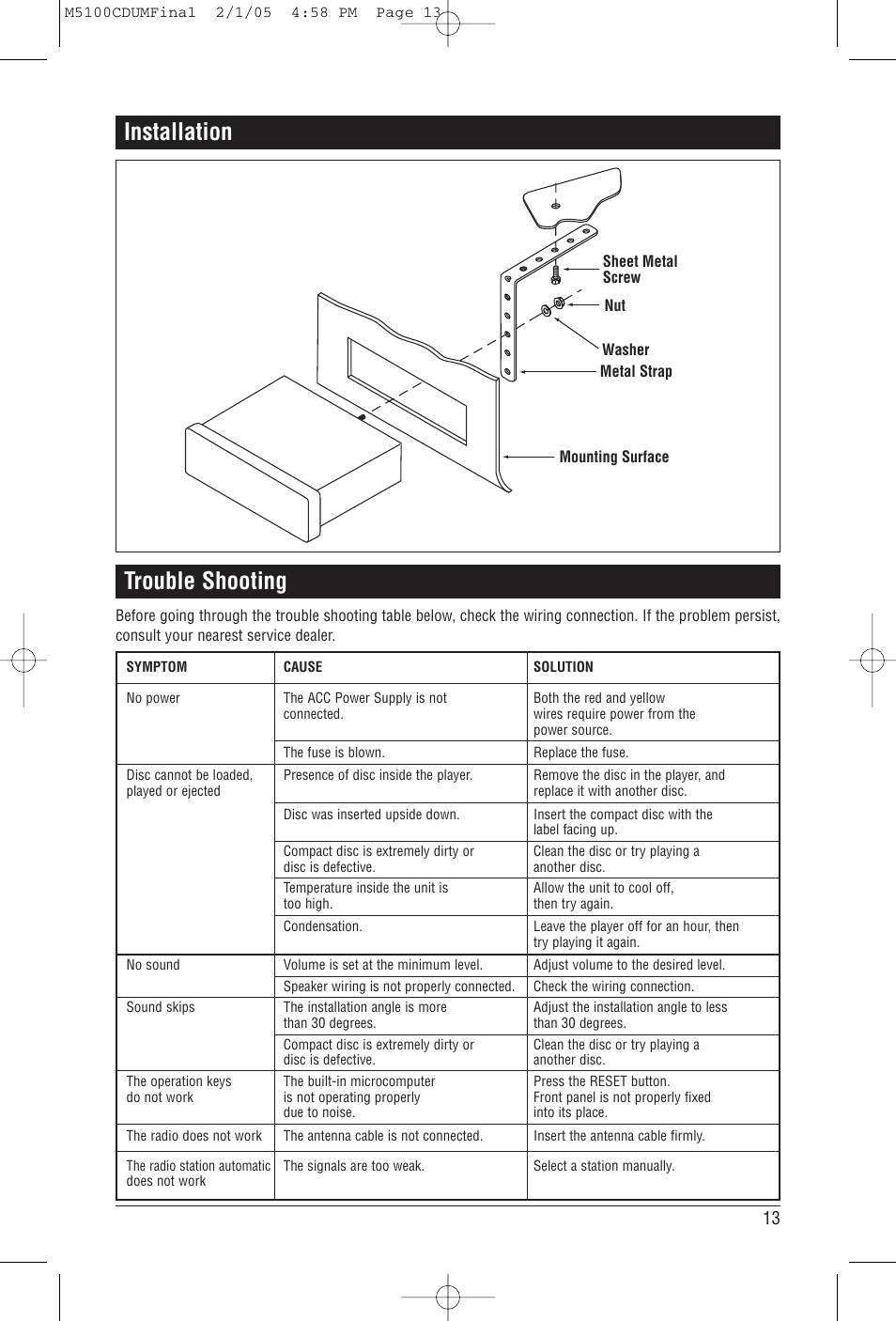 M5100CDUMFinal 2/1/05 4:58 PM Page 13

Installation

Sheet Metal Screw

Nut

Washer

Metal Strap

Mounting Surface

Trouble Shooting

Before going through the trouble shooting table below, check the wiring connection. If the problem persist, consult your nearest service dealer.

| SYMPTOM | CAUSE | SOLUTION |
|---|---|---|
| No power | The ACC Power Supply is not connected. | Both the red and yellow wires require power from the power source. |
| | The fuse is blown. | Replace the fuse. |
| Disc cannot be loaded, played or ejected | Presence of disc inside the player. | Remove the disc in the player, and replace it with another disc. |
| | Disc was inserted upside down. | Insert the compact disc with the label facing up. |
| | Compact disc is extremely dirty or disc is defective. | Clean the disc or try playing a another disc. |
| | Temperature inside the unit is too high. | Allow the unit to cool off, then try again. |
| | Condensation. | Leave the player off for an hour, then try playing it again. |
| No sound | Volume is set at the minimum level. | Adjust volume to the desired level. |
| | Speaker wiring is not properly connected. | Check the wiring connection. |
| Sound skips | The installation angle is more than 30 degrees. | Adjust the installation angle to less than 30 degrees. |
| | Compact disc is extremely dirty or disc is defective. | Clean the disc or try playing a another disc. |
| The operation keys do not work | The built-in microcomputer is not operating properly due to noise. | Press the RESET button. Front panel is not properly fixed into its place. |
| The radio does not work | The antenna cable is not connected. | Insert the antenna cable firmly. |
| The radio station automatic does not work | The signals are too weak. | Select a station manually. |

13